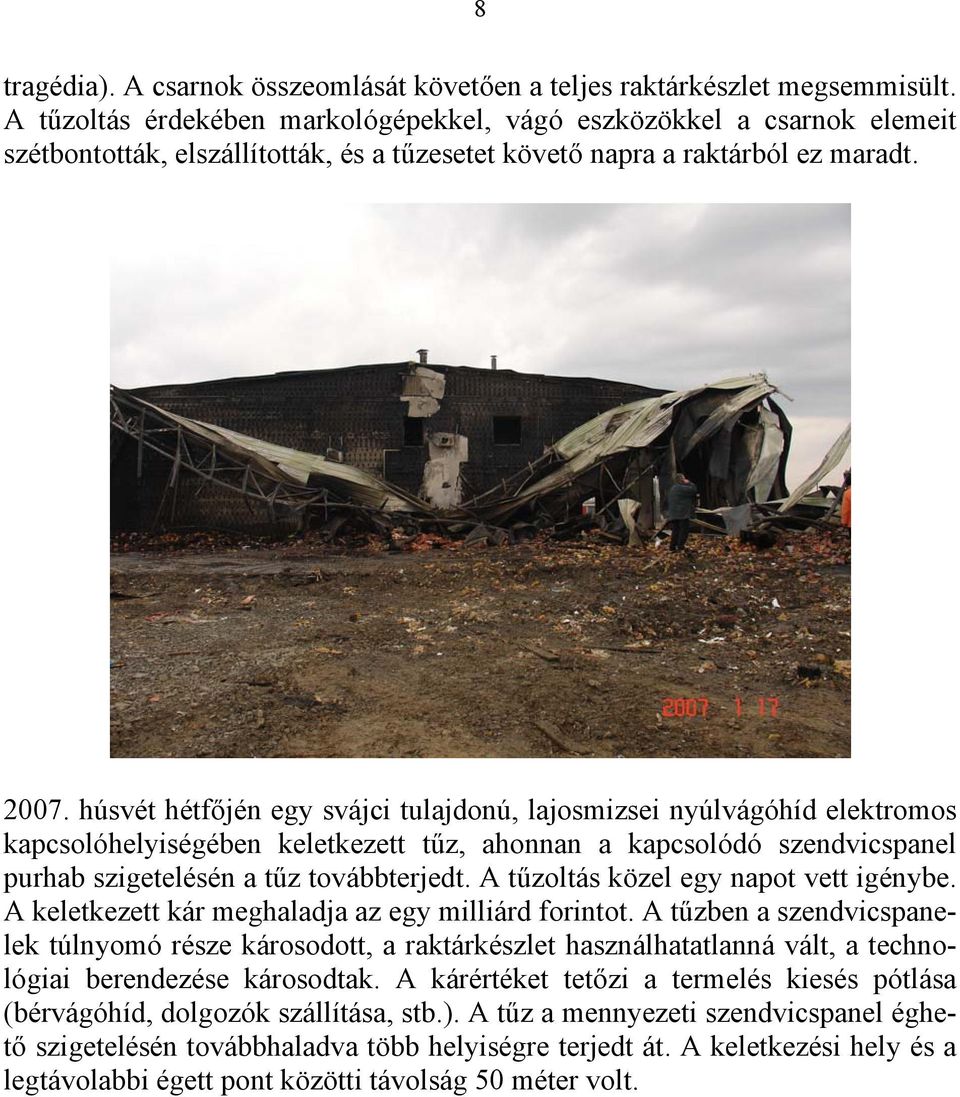 8

tragédia). A csarnok összeomlását követően a teljes raktárkészlet megsemmisült. A tűzoltás érdekében markológépekkel, vágó eszközökkel a csarnok elemeit szétbontották, elszállították, és a tűzesetet követő napra a raktárból ez maradt.

2007 1 17

2007. húsvét hétfőjén egy svájci tulajdonú, lajosmizsei nyúlvágóhíd elektromos kapcsolóhelyiségében keletkezett tűz, ahonnan a kapcsolódó szendvicspanel purhab szigetelésén a tűz továbbterjedt. A tűzoltás közel egy napot vett igénybe. A keletkezett kár meghaladja az egy milliárd forintot. A tűzben a szendvicspanelek túlnyomó része károsodott, a raktárkészlet használhatatlanná vált, a technológiai berendezése károsodtak. A kárértéket tetőzi a termelés kiesés pótlása (bérvágóhíd, dolgozók szállítása, stb.). A tűz a mennyezeti szendvicspanel éghető szigetelésén továbbhaladva több helyiségre terjedt át. A keletkezési hely és a legtávolabbi égett pont közötti távolság 50 méter volt.